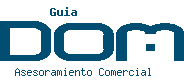 Guia
DOM
Asesoramiento Comercial